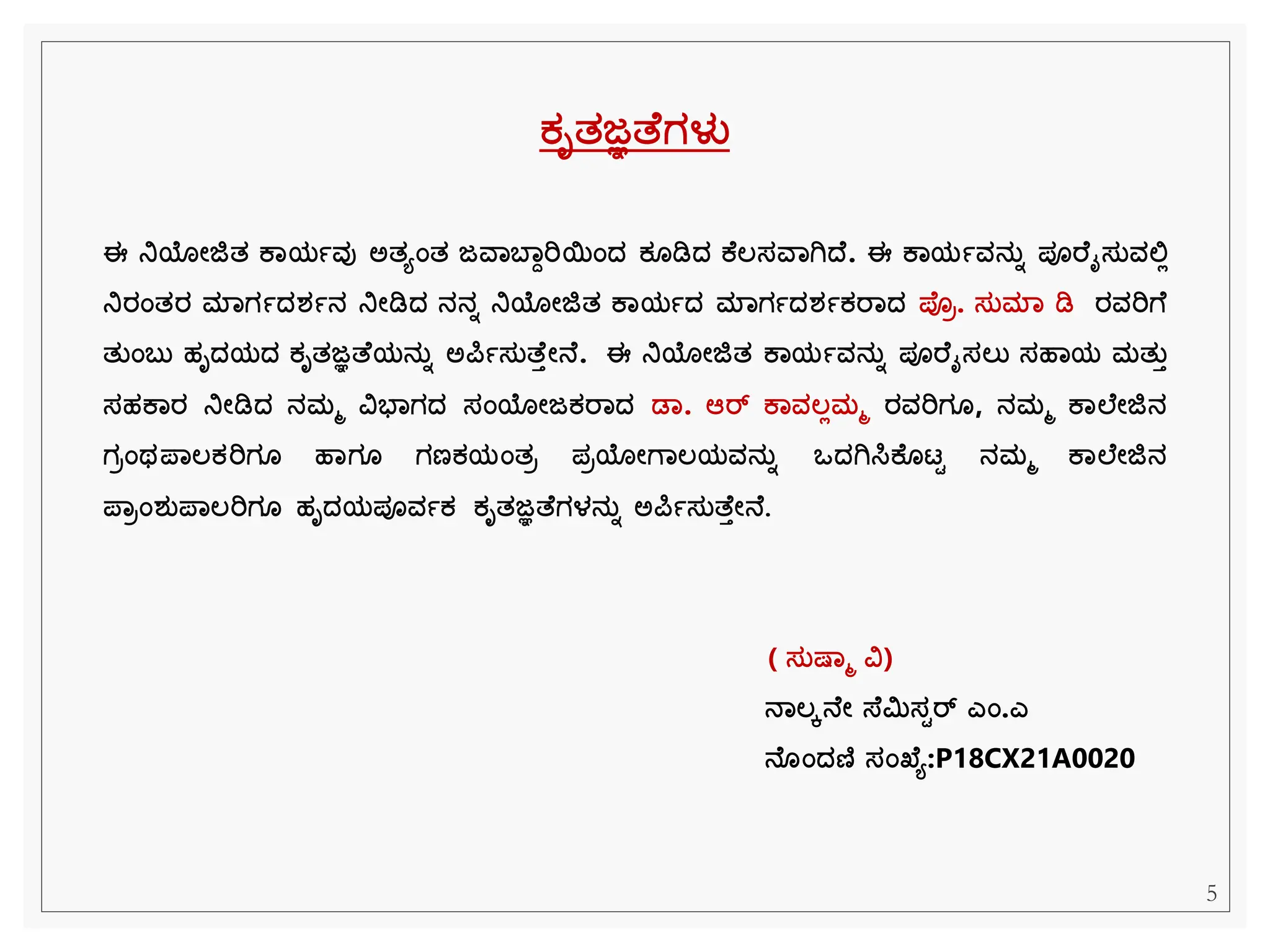 ಕೃತಜ್ಞತೆಗಳು

ಈ ನಿಯೋಜಿತ ಕಾರ್ಯವು ಅತ್ಯಂತ ಜವಾಬ್ದಾರಿಯಿಂದ ಕೂಡಿದ ಕೆಲಸವಾಗಿದೆ. ಈ ಕಾರ್ಯವನ್ನು ಪೂರೈಸುವಲ್ಲಿ ನಿರಂತರ ಮಾರ್ಗದರ್ಶನ ನೀಡಿದ ನನ್ನ ನಿಯೋಜಿತ ಕಾರ್ಯದ ಮಾರ್ಗದರ್ಶಕರಾದ ಪ್ರೊ. ಸುಮಾ ಡಿ ರವರಿಗೆ ತುಂಬು ಹೃದಯದ ಕೃತಜ್ಞತೆಯನ್ನು ಅರ್ಪಿಸುತ್ತೇನೆ. ಈ ನಿಯೋಜಿತ ಕಾರ್ಯವನ್ನು ಪೂರೈಸಲು ಸಹಾಯ ಮತ್ತು ಸಹಕಾರ ನೀಡಿದ ನಮ್ಮ ವಿಭಾಗದ ಸಂಯೋಜಕರಾದ ಡಾ. ಆರ್ ಕಾವಲ್ಲಮ್ಮ ರವರಿಗೂ, ನಮ್ಮ ಕಾಲೇಜಿನ ಗ್ರಂಥಪಾಲಕರಿಗೂ ಹಾಗೂ ಗಣಕಯಂತ್ರ ಪ್ರಯೋಗಾಲಯವನ್ನು ಒದಗಿಸಿಕೊಟ್ಟ ನಮ್ಮ ಕಾಲೇಜಿನ ಪ್ರಾಂಶುಪಾಲರಿಗೂ ಹೃದಯಪೂರ್ವಕ ಕೃತಜ್ಞತೆಗಳನ್ನು ಅರ್ಪಿಸುತ್ತೇನೆ.

( ಸುಷ್ಮಾ ವಿ)
ನಾಲ್ಕನೇ ಸೆಮಿಸ್ಟರ್ ಎಂ.ಎ
ನೊಂದಣಿ ಸಂಖ್ಯೆ:P18CX21A0020

5